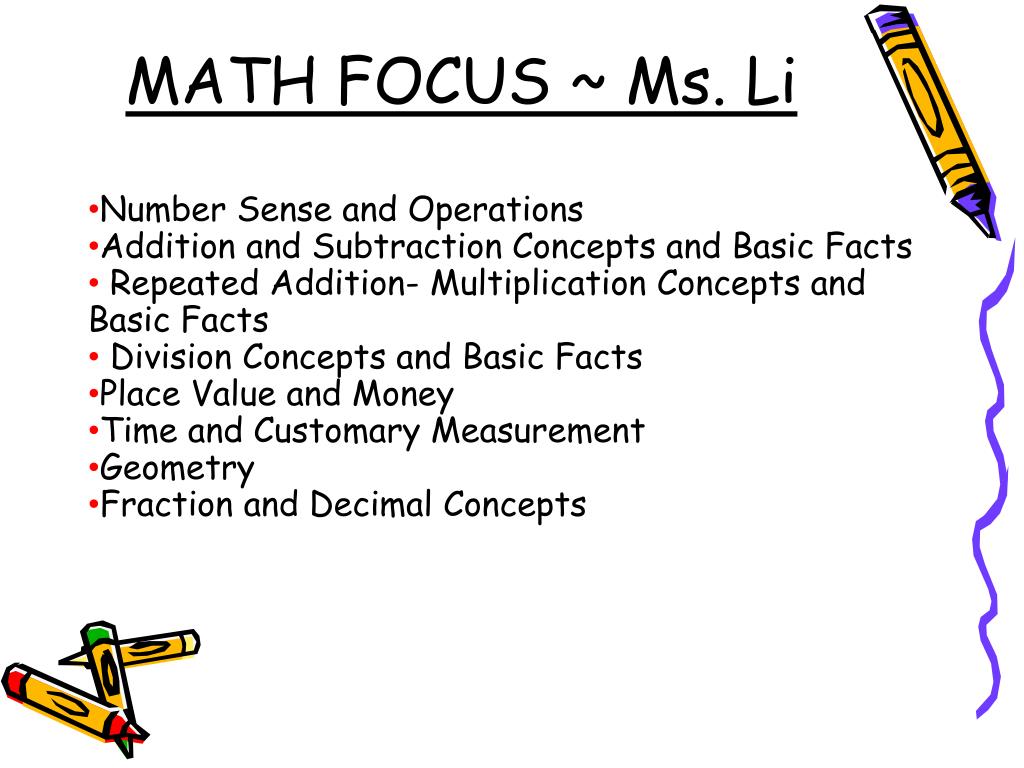 MATH FOCUS ~ Ms. Li

•Number Sense and Operations
•Addition and Subtraction Concepts and Basic Facts
• Repeated Addition- Multiplication Concepts and Basic Facts
• Division Concepts and Basic Facts
•Place Value and Money
•Time and Customary Measurement
•Geometry
•Fraction and Decimal Concepts